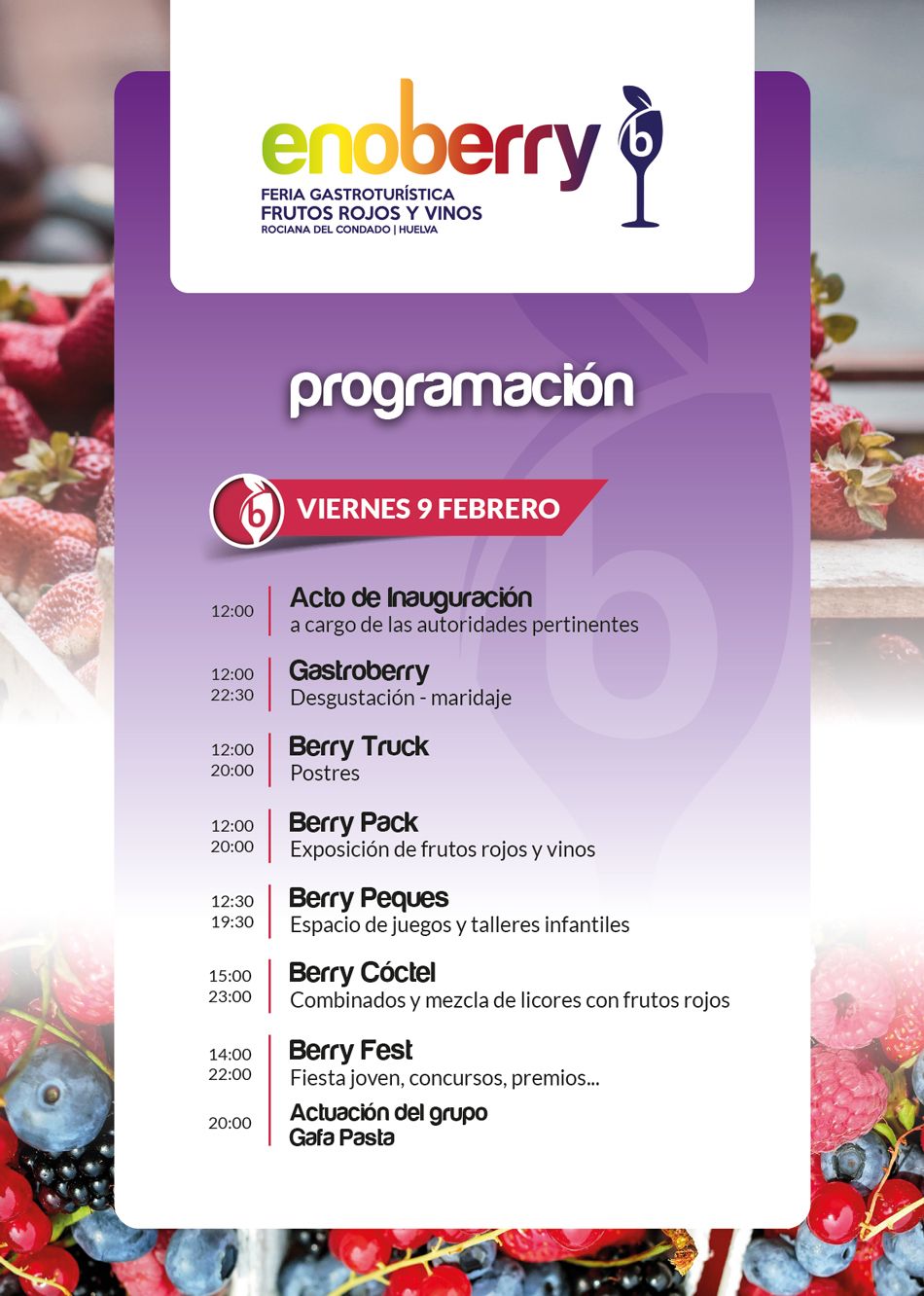 enoberry
FERIA GASTROTURÍSTICA
FRUTOS ROJOS Y VINOS
ROCIANA DEL CONDADO | HUELVA

programación

VIERNES 9 FEBRERO

12:00
Acto de Inauguración
a cargo de las autoridades pertinentes

12:00
22:30
Gastroberry
Desgustación - maridaje

12:00
20:00
Berry Truck
Postres

12:00
20:00
Berry Pack
Exposición de frutos rojos y vinos

12:30
19:30
Berry Peques
Espacio de juegos y talleres infantiles

15:00
23:00
Berry Cóctel
Combinados y mezcla de licores con frutos rojos

14:00
22:00
Berry Fest
Fiesta joven, concursos, premios...

20:00
Actuación del grupo
Gafa Pasta